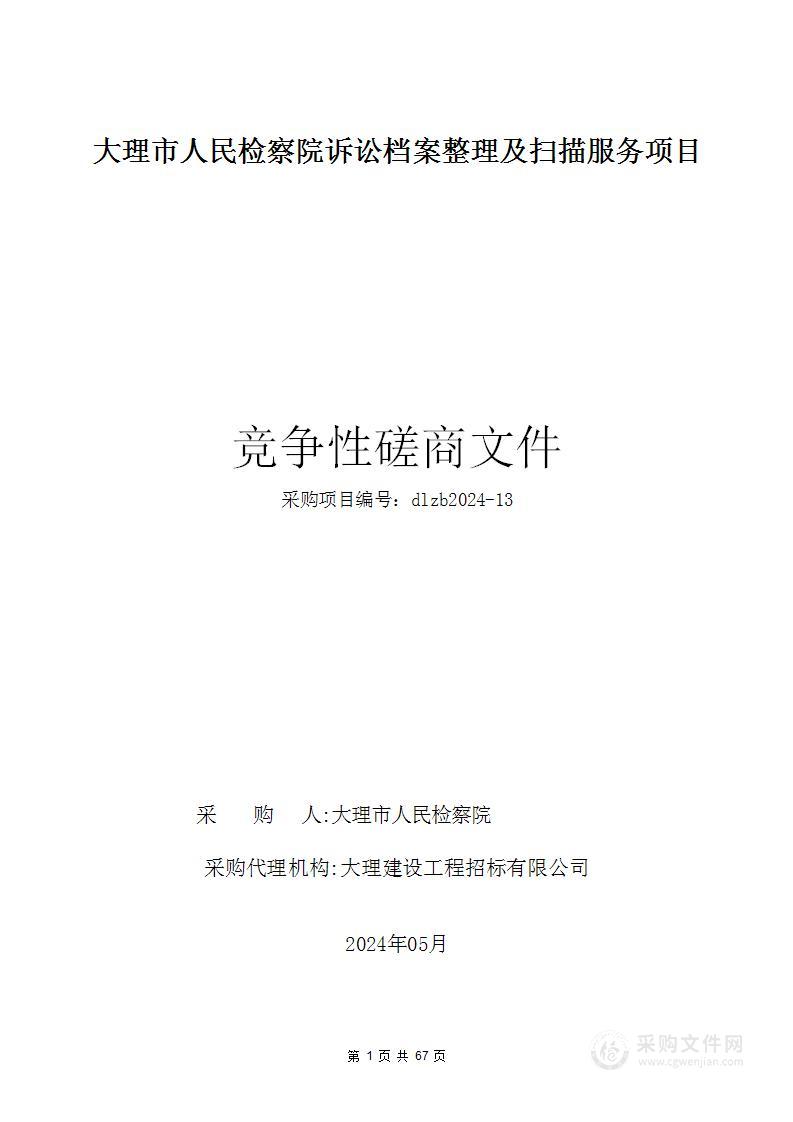 大理市人民检察院诉讼档案整理及扫描服务项目

竞争性磋商文件

采购项目编号：dlzb2024-13

采　　购　　人:大理市人民检察院

采购代理机构:大理建设工程招标有限公司

2024年05月

第 1 页 共 67 页

采购文件网
www.cgwenjian.com